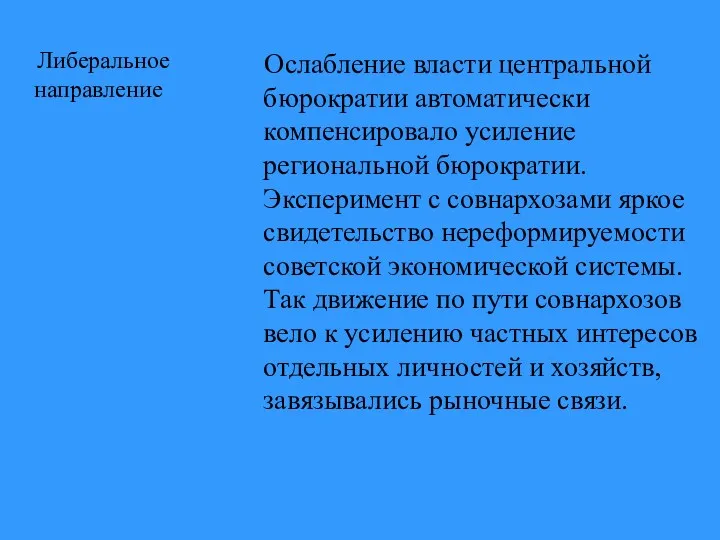 Либеральное направление

Ослабление власти центральной бюрократии автоматически компенсировало усиление региональной бюрократии. Эксперимент с совнархозами яркое свидетельство нереформируемости советской экономической системы. Так движение по пути совнархозов вело к усилению частных интересов отдельных личностей и хозяйств, завязывались рыночные связи.